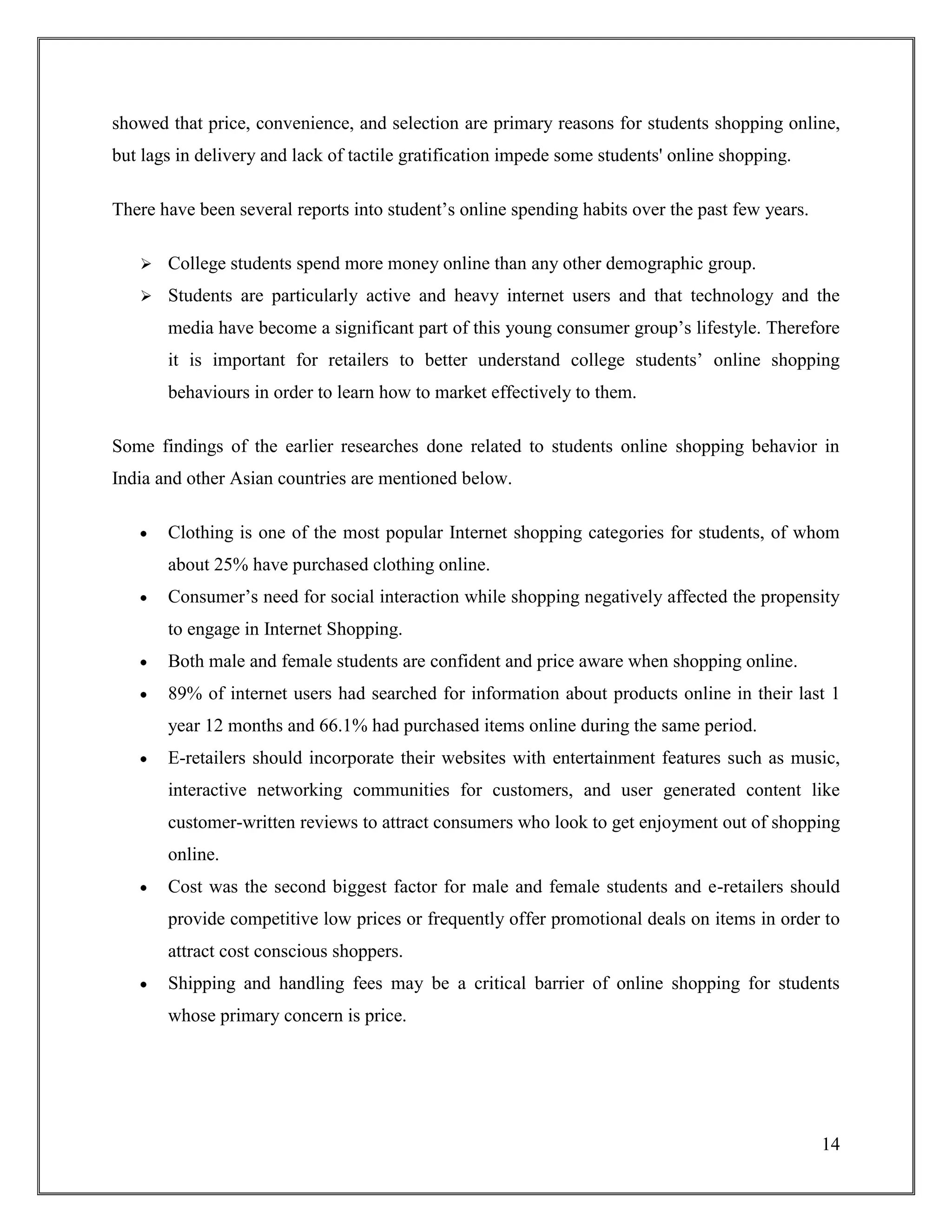 showed that price, convenience, and selection are primary reasons for students shopping online, but lags in delivery and lack of tactile gratification impede some students' online shopping.

There have been several reports into student’s online spending habits over the past few years.

➢ College students spend more money online than any other demographic group.
➢ Students are particularly active and heavy internet users and that technology and the media have become a significant part of this young consumer group’s lifestyle. Therefore it is important for retailers to better understand college students’ online shopping behaviours in order to learn how to market effectively to them.

Some findings of the earlier researches done related to students online shopping behavior in India and other Asian countries are mentioned below.

• Clothing is one of the most popular Internet shopping categories for students, of whom about 25% have purchased clothing online.
• Consumer’s need for social interaction while shopping negatively affected the propensity to engage in Internet Shopping.
• Both male and female students are confident and price aware when shopping online.
• 89% of internet users had searched for information about products online in their last 1 year 12 months and 66.1% had purchased items online during the same period.
• E-retailers should incorporate their websites with entertainment features such as music, interactive networking communities for customers, and user generated content like customer-written reviews to attract consumers who look to get enjoyment out of shopping online.
• Cost was the second biggest factor for male and female students and e-retailers should provide competitive low prices or frequently offer promotional deals on items in order to attract cost conscious shoppers.
• Shipping and handling fees may be a critical barrier of online shopping for students whose primary concern is price.

14